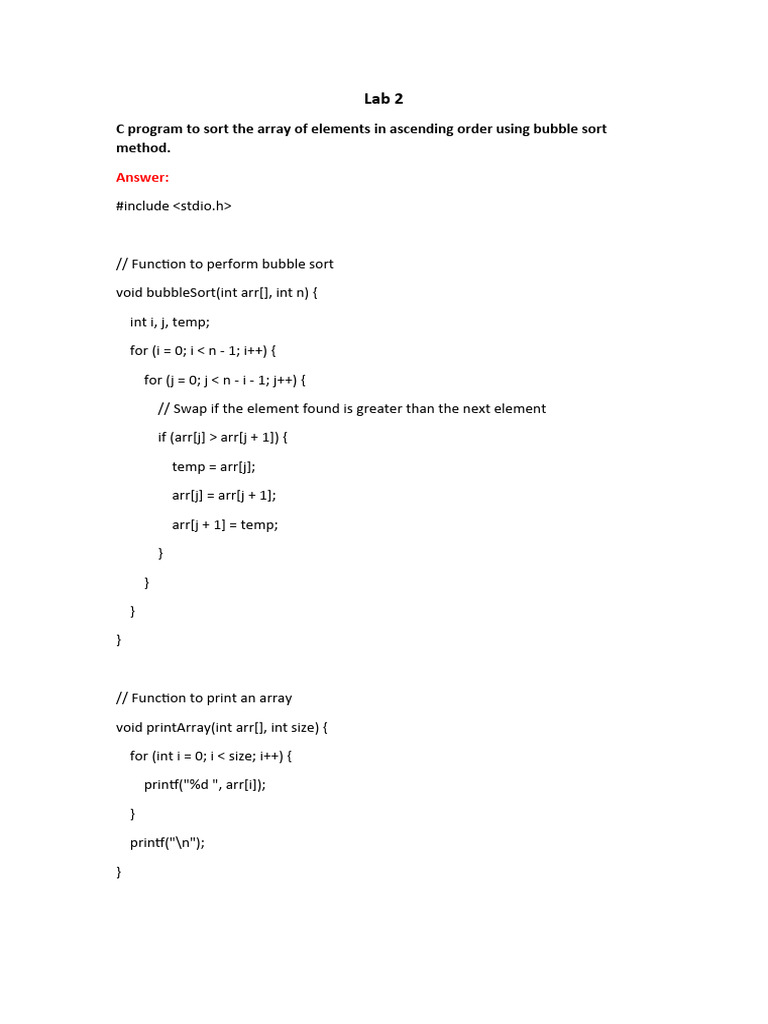 Lab 2

C program to sort the array of elements in ascending order using bubble sort method.

Answer:

#include <stdio.h>

// Function to perform bubble sort

void bubbleSort(int arr[], int n) {

int i, j, temp;

for (i = 0; i < n - 1; i++) {

for (j = 0; j < n - i - 1; j++) {

// Swap if the element found is greater than the next element

if (arr[j] > arr[j + 1]) {

temp = arr[j];

arr[j] = arr[j + 1];

arr[j + 1] = temp;

}

}

}

}

// Function to print an array

void printArray(int arr[], int size) {

for (int i = 0; i < size; i++) {

printf("%d ", arr[i]);

}

printf("\n");

}